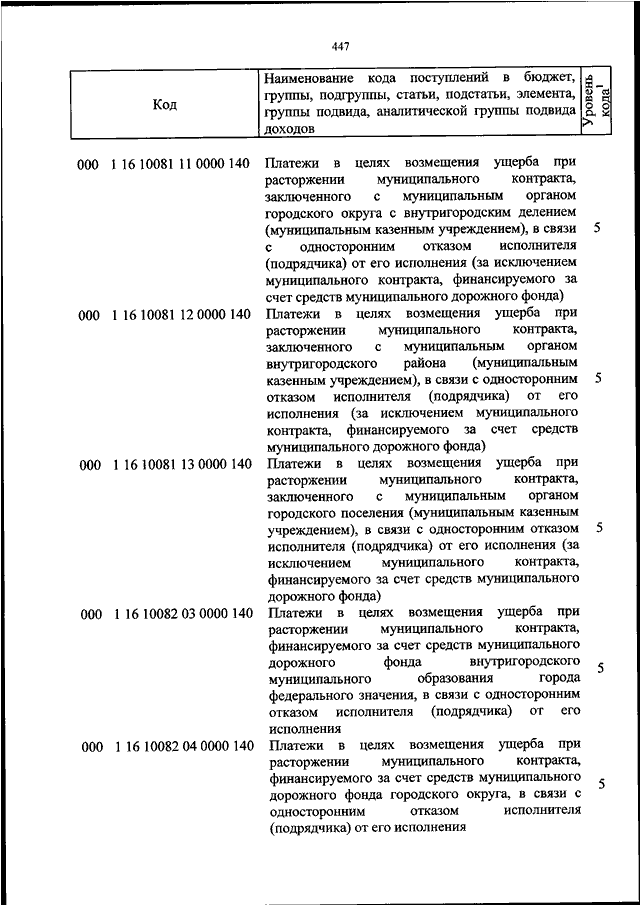 447

| Код | Наименование кода поступлений в бюджет, группы, подгруппы, статьи, подстатьи, элемента, группы подвида, аналитической группы подвида доходов | Уровень кода$^1$ |
|---|---|---|
| 000 1 16 10081 11 0000 140 | Платежи в целях возмещения ущерба при расторжении муниципального контракта, заключенного с муниципальным органом городского округа с внутригородским делением (муниципальным казенным учреждением), в связи с односторонним отказом исполнителя (подрядчика) от его исполнения (за исключением муниципального контракта, финансируемого за счет средств муниципального дорожного фонда) | 5 |
| 000 1 16 10081 12 0000 140 | Платежи в целях возмещения ущерба при расторжении муниципального контракта, заключенного с муниципальным органом внутригородского района (муниципальным казенным учреждением), в связи с односторонним отказом исполнителя (подрядчика) от его исполнения (за исключением муниципального контракта, финансируемого за счет средств муниципального дорожного фонда) | 5 |
| 000 1 16 10081 13 0000 140 | Платежи в целях возмещения ущерба при расторжении муниципального контракта, заключенного с муниципальным органом городского поселения (муниципальным казенным учреждением), в связи с односторонним отказом исполнителя (подрядчика) от его исполнения (за исключением муниципального контракта, финансируемого за счет средств муниципального дорожного фонда) | 5 |
| 000 1 16 10082 03 0000 140 | Платежи в целях возмещения ущерба при расторжении муниципального контракта, финансируемого за счет средств муниципального дорожного фонда внутригородского муниципального образования города федерального значения, в связи с односторонним отказом исполнителя (подрядчика) от его исполнения | 5 |
| 000 1 16 10082 04 0000 140 | Платежи в целях возмещения ущерба при расторжении муниципального контракта, финансируемого за счет средств муниципального дорожного фонда городского округа, в связи с односторонним отказом исполнителя (подрядчика) от его исполнения | 5 |